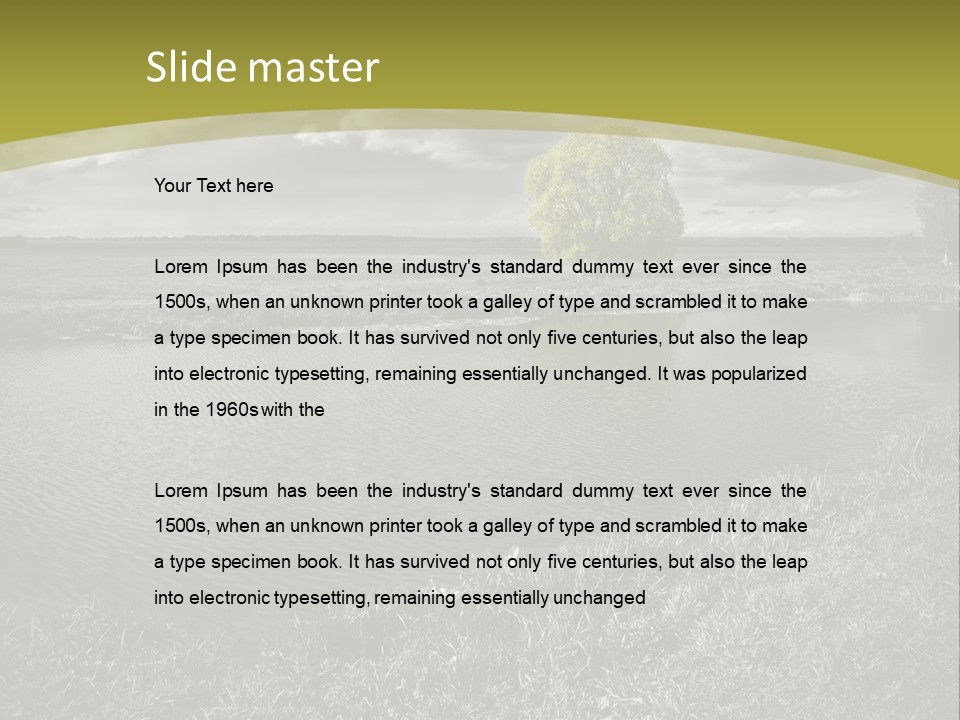 Slide master

Your Text here

Lorem Ipsum has been the industry's standard dummy text ever since the 1500s, when an unknown printer took a galley of type and scrambled it to make a type specimen book. It has survived not only five centuries, but also the leap into electronic typesetting, remaining essentially unchanged. It was popularized in the 1960s with the

Lorem Ipsum has been the industry's standard dummy text ever since the 1500s, when an unknown printer took a galley of type and scrambled it to make a type specimen book. It has survived not only five centuries, but also the leap into electronic typesetting, remaining essentially unchanged